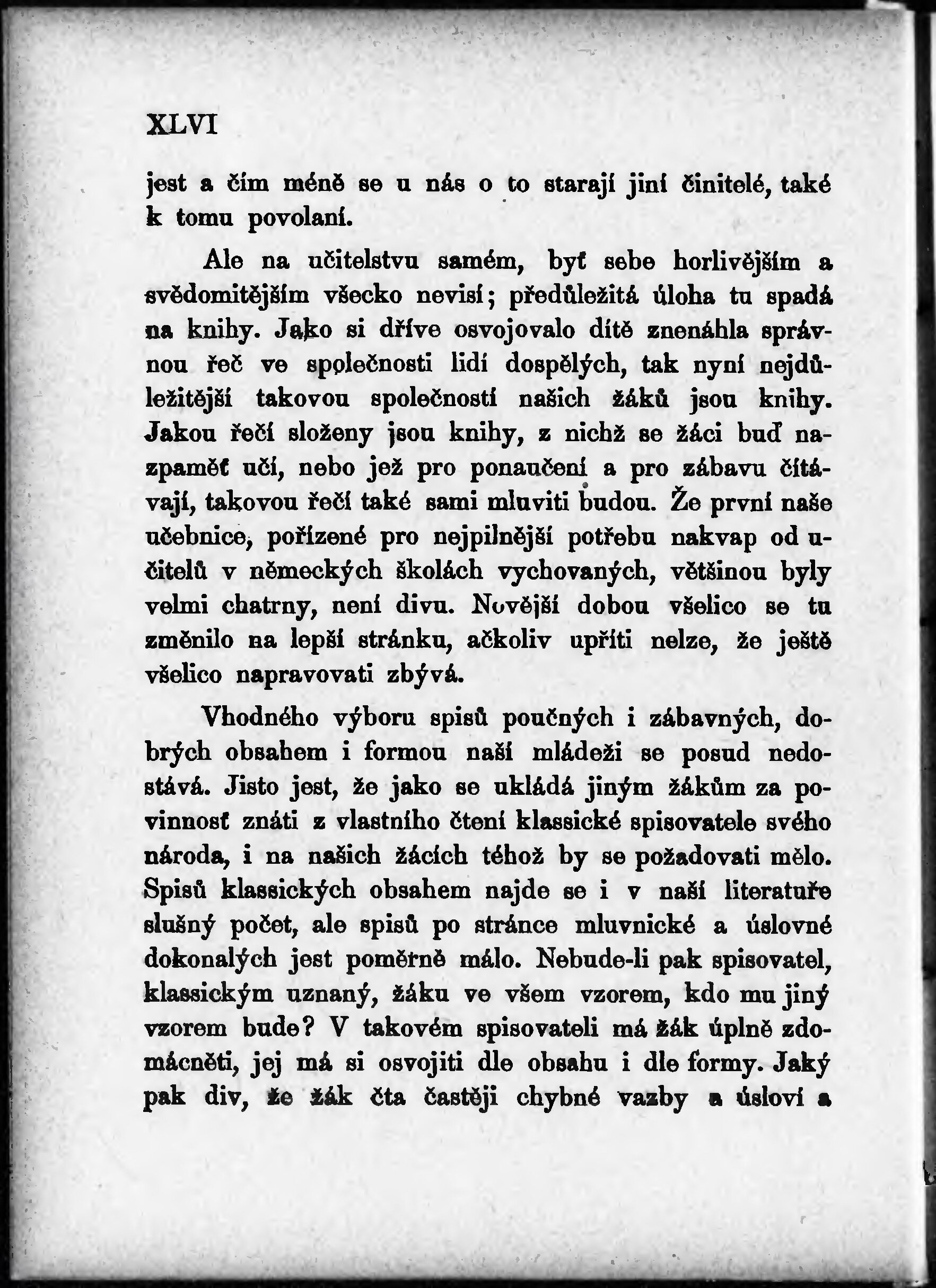 XLVI

jest a čím méně se u nás o to starají jiní činitelé, také k tomu povolaní.

Ale na učitelstvu samém, byť sebe horlivějším a svědomitějším všecko nevisí; předůležitá úloha tu spadá na knihy. Jako si dříve osvojovalo dítě znenáhla správnou řeč ve společnosti lidí dospělých, tak nyní nejdůležitější takovou společností našich žáků jsou knihy. Jakou řečí složeny jsou knihy, z nichž se žáci buď nazpaměť učí, nebo jež pro ponaučení a pro zábavu čítávají, takovou řečí také sami mluviti budou. Že první naše učebnice, pořízené pro nejpilnější potřebu nakvap od učitelů v německých školách vychovaných, většinou byly velmi chatrny, není divu. Novější dobou všelico se tu změnilo na lepší stránku, ačkoliv upříti nelze, že ještě všelico napravovati zbývá.

Vhodného výboru spisů poučných i zábavných, dobrých obsahem i formou naší mládeži se posud nedostává. Jisto jest, že jako se ukládá jiným žákům za povinnosť znáti z vlastního čtení klassické spisovatele svého národa, i na našich žácích téhož by se požadovati mělo. Spisů klassických obsahem najde se i v naší literatuře slušný počet, ale spisů po stránce mluvnické a úslovné dokonalých jest poměrně málo. Nebude-li pak spisovatel, klassickým uznaný, žáku ve všem vzorem, kdo mu jiný vzorem bude? V takovém spisovateli má žák úplně zdomácněti, jej má si osvojiti dle obsahu i dle formy. Jaký pak div, že žák čta častěji chybné vazby a úsloví a